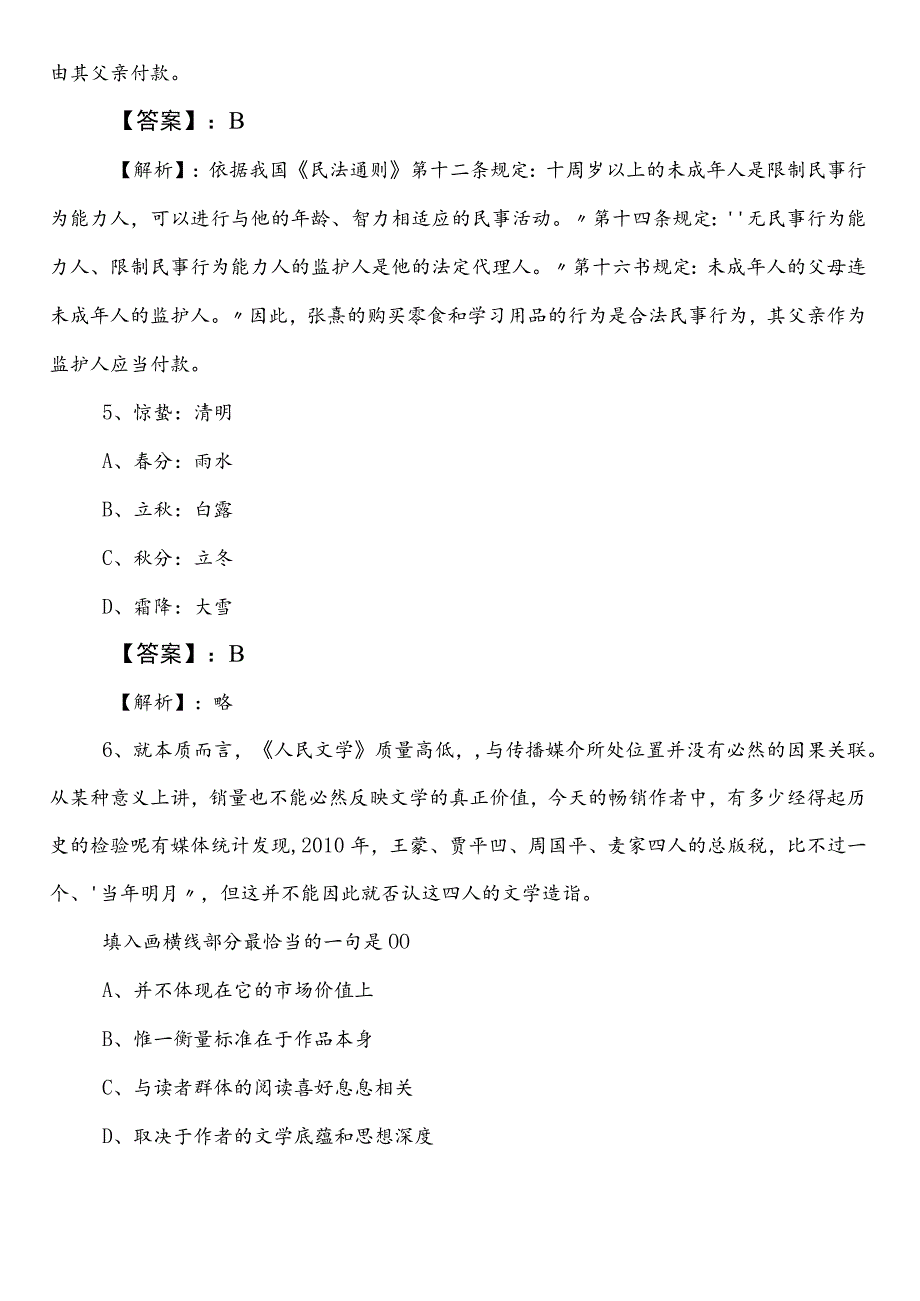 由其父亲付款。

【答案】：B

【解析】：依据我国《民法通则》第十二条规定：十周岁以上的未成年人是限制民事行为能力人，可以进行与他的年龄、智力相适应的民事活动。〃第十四条规定：''无民事行为能力人、限制民事行为能力人的监护人是他的法定代理人。〃第十六书规定：未成年人的父母连未成年人的监护人。〃因此，张熹的购买零食和学习用品的行为是合法民事行为，其父亲作为监护人应当付款。

5、惊蛰：清明

A、春分：雨水

B、立秋：白露

C、秋分：立冬

D、霜降：大雪

【答案】：B

【解析】：略

6、就本质而言，《人民文学》质量高低，，与传播媒介所处位置并没有必然的因果关联。从某种意义上讲，销量也不能必然反映文学的真正价值，今天的畅销作者中，有多少经得起历史的检验呢有媒体统计发现，2010年，王蒙、贾平凹、周国平、麦家四人的总版税，比不过一个、'当年明月〃，但这并不能因此就否认这四人的文学造诣。

填入画横线部分最恰当的一句是00

A、并不体现在它的市场价值上

B、惟一衡量标准在于作品本身

C、与读者群体的阅读喜好息息相关

D、取决于作者的文学底蕴和思想深度